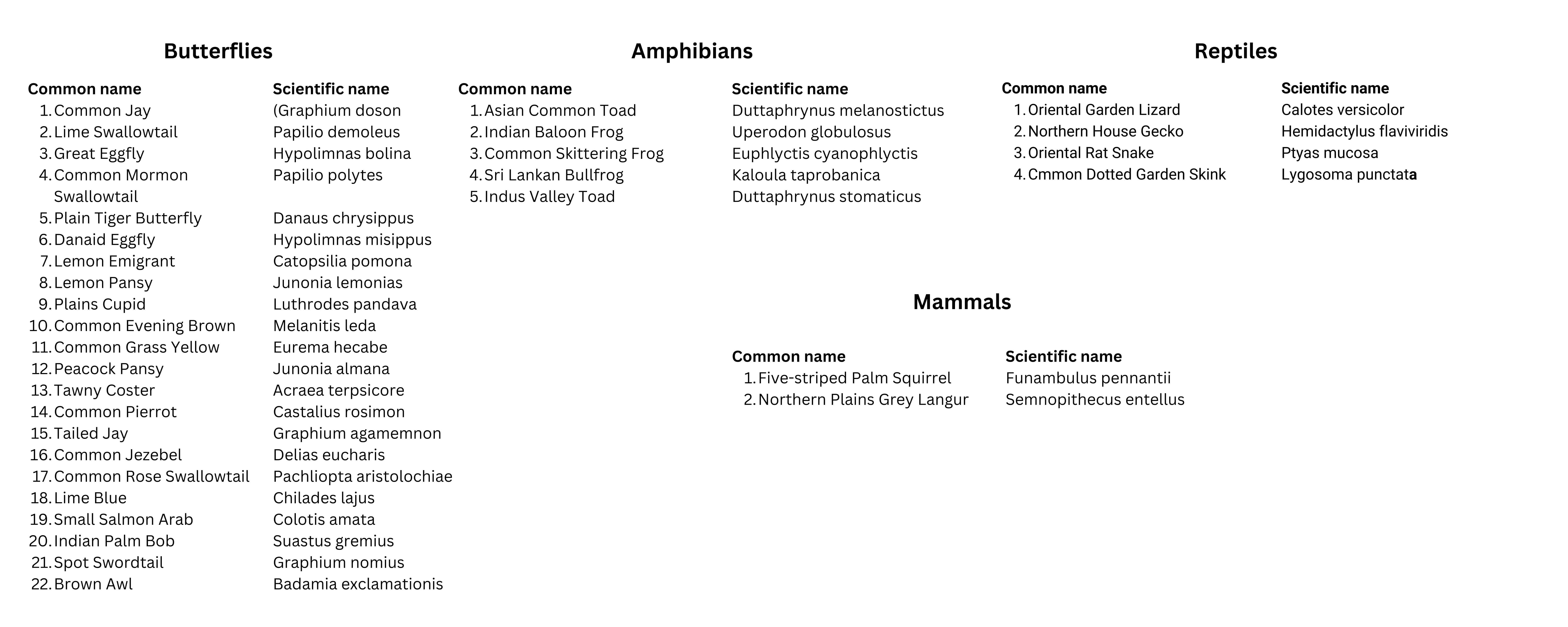 **Butterflies**

| Common name | Scientific name |
|---|---|
| 1. Common Jay | (Graphium doson |
| 2. Lime Swallowtail | Papilio demoleus |
| 3. Great Eggfly | Hypolimnas bolina |
| 4. Common Mormon Swallowtail | Papilio polytes |
| 5. Plain Tiger Butterfly | Danaus chrysippus |
| 6. Danaid Eggfly | Hypolimnas misippus |
| 7. Lemon Emigrant | Catopsilia pomona |
| 8. Lemon Pansy | Junonia lemonias |
| 9. Plains Cupid | Luthrodes pandava |
| 10. Common Evening Brown | Melanitis leda |
| 11. Common Grass Yellow | Eurema hecabe |
| 12. Peacock Pansy | Junonia almana |
| 13. Tawny Coster | Acraea terpsicore |
| 14. Common Pierrot | Castalius rosimon |
| 15. Tailed Jay | Graphium agamemnon |
| 16. Common Jezebel | Delias eucharis |
| 17. Common Rose Swallowtail | Pachliopta aristolochiae |
| 18. Lime Blue | Chilades lajus |
| 19. Small Salmon Arab | Colotis amata |
| 20. Indian Palm Bob | Suastus gremius |
| 21. Spot Swordtail | Graphium nomius |
| 22. Brown Awl | Badamia exclamationis |

**Amphibians**

| Common name | Scientific name |
|---|---|
| 1. Asian Common Toad | Duttaphrynus melanostictus |
| 2. Indian Baloon Frog | Uperodon globulosus |
| 3. Common Skittering Frog | Euphlyctis cyanophlyctis |
| 4. Sri Lankan Bullfrog | Kaloula taprobanica |
| 5. Indus Valley Toad | Duttaphrynus stomaticus |

**Reptiles**

| Common name | Scientific name |
|---|---|
| 1. Oriental Garden Lizard | Calotes versicolor |
| 2. Northern House Gecko | Hemidactylus flaviviridis |
| 3. Oriental Rat Snake | Ptyas mucosa |
| 4. Cmmon Dotted Garden Skink | Lygosoma punctata |

**Mammals**

| Common name | Scientific name |
|---|---|
| 1. Five-striped Palm Squirrel | Funambulus pennantii |
| 2. Northern Plains Grey Langur | Semnopithecus entellus |